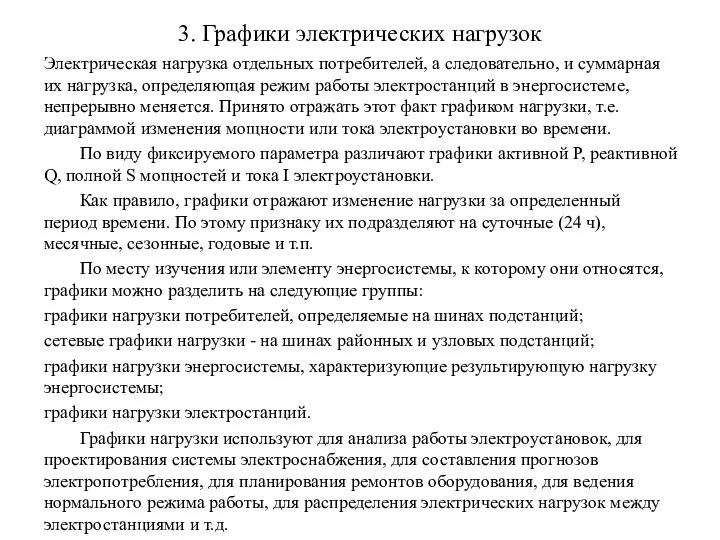 3. Графики электрических нагрузок

Электрическая нагрузка отдельных потребителей, а следовательно, и суммарная их нагрузка, определяющая режим работы электростанций в энергосистеме, непрерывно меняется. Принято отражать этот факт графиком нагрузки, т.е. диаграммой изменения мощности или тока электроустановки во времени.

По виду фиксируемого параметра различают графики активной P, реактивной Q, полной S мощностей и тока I электроустановки.

Как правило, графики отражают изменение нагрузки за определенный период времени. По этому признаку их подразделяют на суточные (24 ч), месячные, сезонные, годовые и т.п.

По месту изучения или элементу энергосистемы, к которому они относятся, графики можно разделить на следующие группы:

графики нагрузки потребителей, определяемые на шинах подстанций;

сетевые графики нагрузки - на шинах районных и узловых подстанций;

графики нагрузки энергосистемы, характеризующие результирующую нагрузку энергосистемы;

графики нагрузки электростанций.

Графики нагрузки используют для анализа работы электроустановок, для проектирования системы электроснабжения, для составления прогнозов электропотребления, для планирования ремонтов оборудования, для ведения нормального режима работы, для распределения электрических нагрузок между электростанциями и т.д.